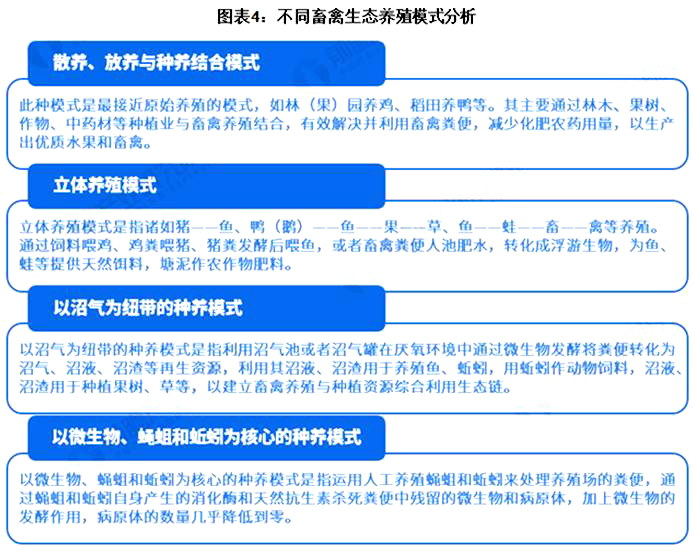 图表4：不同畜禽生态养殖模式分析

散养、放养与种养结合模式

此种模式是最接近原始养殖的模式，如林（果）园养鸡、稻田养鸭等。其主要通过林木、果树、作物、中药材等种植业与畜禽养殖结合，有效解决并利用畜禽粪便，减少化肥农药用量，以生产出优质水果和畜禽。

立体养殖模式

立体养殖模式是指诸如猪——鱼、鸭（鹅）——鱼——果——草、鱼——蛙——畜——禽等养殖。通过饲料喂鸡、鸡粪喂猪、猪粪发酵后喂鱼，或者畜禽粪便入池肥水，转化成浮游生物，为鱼、蛙等提供天然饵料，塘泥作农作物肥料。

以沼气为纽带的种养模式

以沼气为纽带的种养模式是指利用沼气池或者沼气罐在厌氧环境中通过微生物发酵将粪便转化为沼气、沼液、沼渣等再生资源，利用其沼液、沼渣用于养殖鱼、蚯蚓，用蚯蚓作动物饲料，沼液、沼渣用于种植果树、草等，以建立畜禽养殖与种植资源综合利用生态链。

以微生物、蝇蛆和蚯蚓为核心的种养模式

以微生物、蝇蛆和蚯蚓为核心的种养模式是指运用人工养殖蝇蛆和蚯蚓来处理养殖场的粪便，通过蝇蛆和蚯蚓自身产生的消化酶和天然抗生素杀死粪便中残留的微生物和病原体，加上微生物的发酵作用，病原体的数量几乎降低到零。